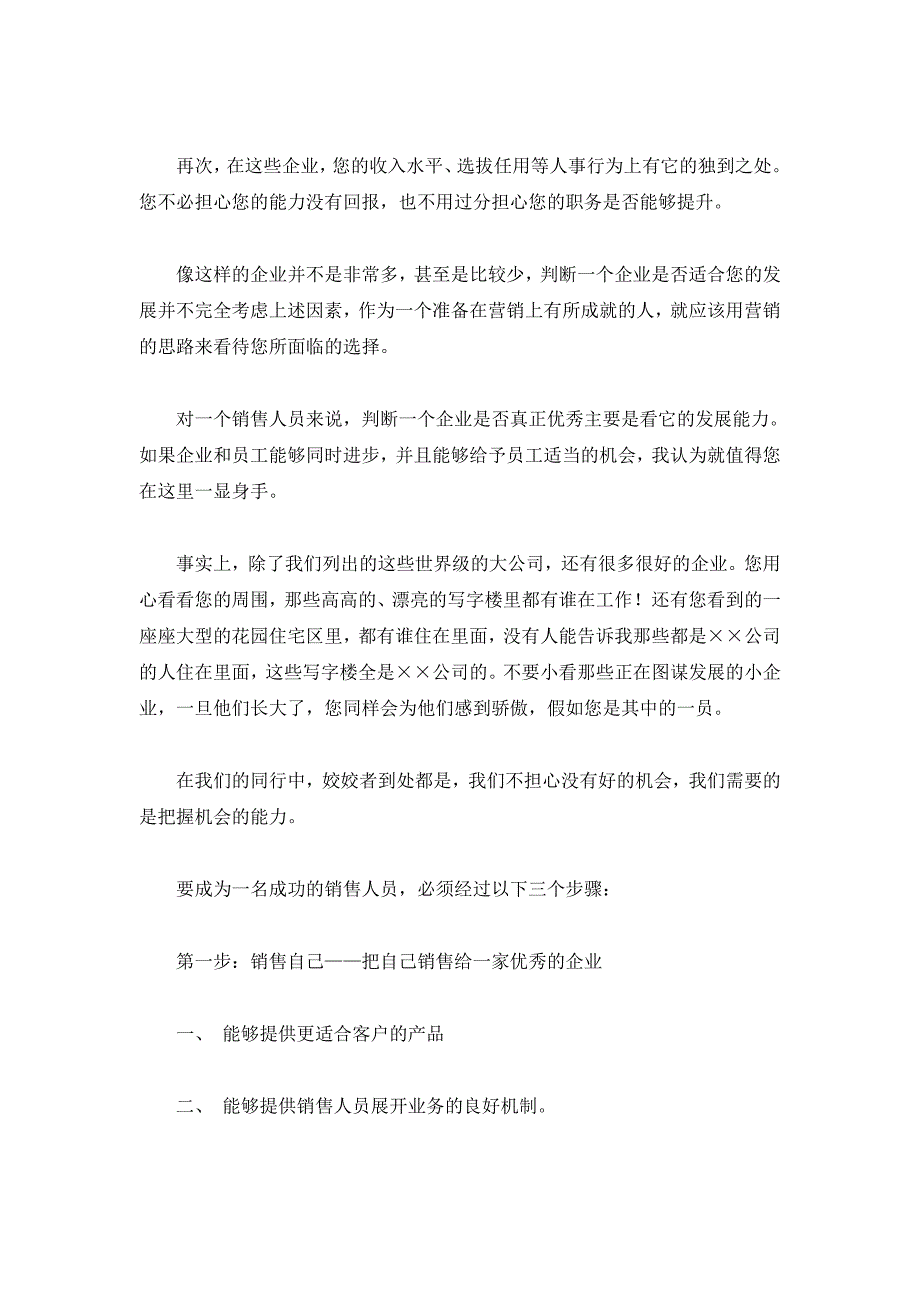 再次，在这些企业，您的收入水平、选拔任用等人事行为上有它的独到之处。您不必担心您的能力没有回报，也不用过分担心您的职务是否能够提升。

像这样的企业并不是非常多，甚至是比较少，判断一个企业是否适合您的发展并不完全考虑上述因素，作为一个准备在营销上有所成就的人，就应该用营销的思路来看待您所面临的选择。

对一个销售人员来说，判断一个企业是否真正优秀主要是看它的发展能力。如果企业和员工能够同时进步，并且能够给予员工适当的机会，我认为就值得您在这里一显身手。

事实上，除了我们列出的这些世界级的大公司，还有很多很好的企业。您用心看看您的周围，那些高高的、漂亮的写字楼里都有谁在工作！还有您看到的一座座大型的花园住宅区里，都有谁住在里面，没有人能告诉我那些都是××公司的人住在里面，这些写字楼全是××公司的。不要小看那些正在图谋发展的小企业，一旦他们长大了，您同样会为他们感到骄傲，假如您是其中的一员。

在我们的同行中，姣姣者到处都是，我们不担心没有好的机会，我们需要的是把握机会的能力。

要成为一名成功的销售人员，必须经过以下三个步骤：

第一步：销售自己——把自己销售给一家优秀的企业

一、 能够提供更适合客户的产品

二、 能够提供销售人员展开业务的良好机制。